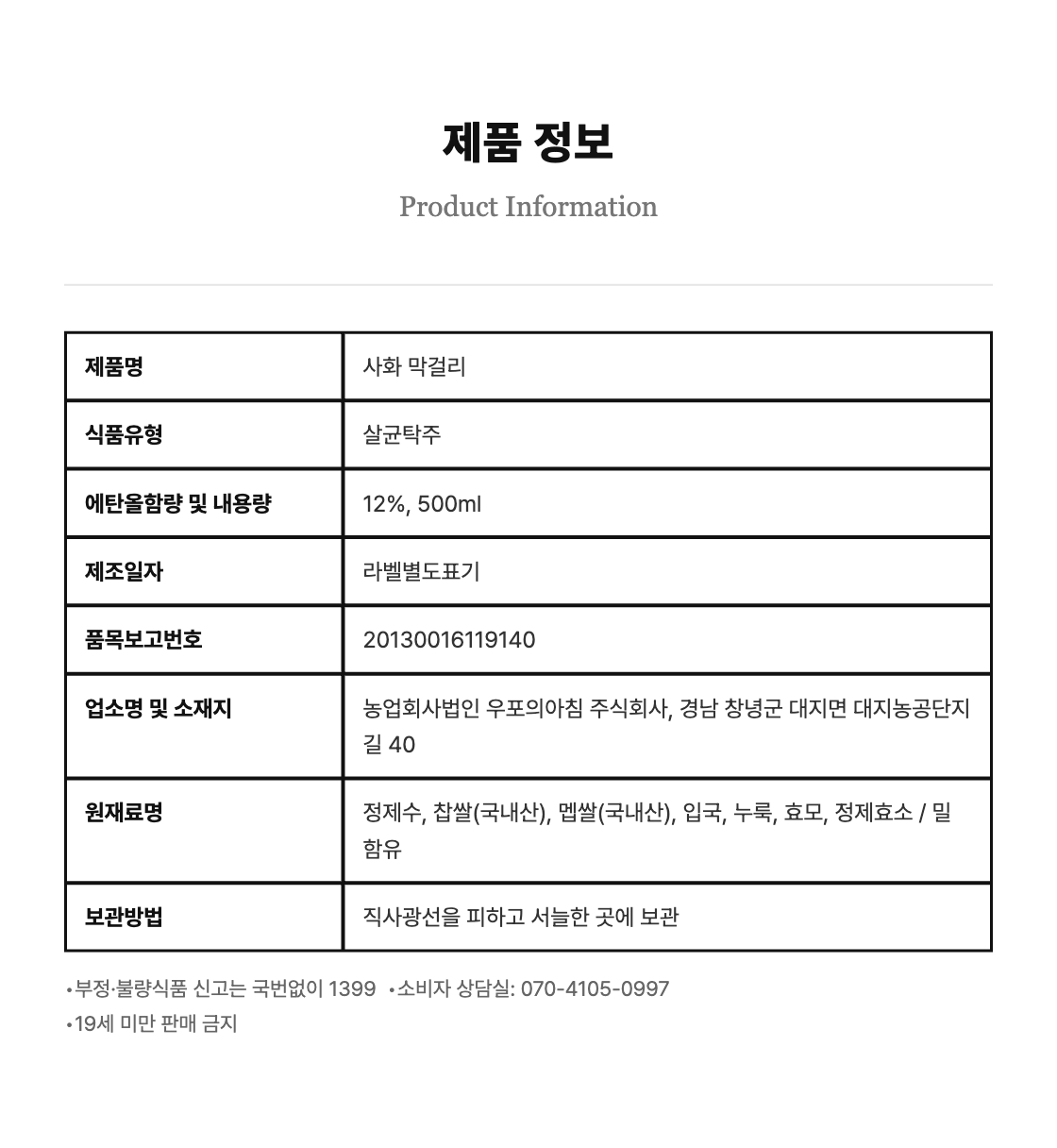 제품 정보

Product Information

| 제품명 | 사화 막걸리 |
|---|---|
| 식품유형 | 살균탁주 |
| 에탄올함량 및 내용량 | 12%, 500ml |
| 제조일자 | 라벨별도표기 |
| 품목보고번호 | 20130016119140 |
| 업소명 및 소재지 | 농업회사법인 우포의아침 주식회사, 경남 창녕군 대지면 대지농공단지길 40 |
| 원재료명 | 정제수, 찹쌀(국내산), 멥쌀(국내산), 입국, 누룩, 효모, 정제효소 / 밀 함유 |
| 보관방법 | 직사광선을 피하고 서늘한 곳에 보관 |

•부정·불량식품 신고는 국번없이 1399 •소비자 상담실: 070-4105-0997
•19세 미만 판매 금지